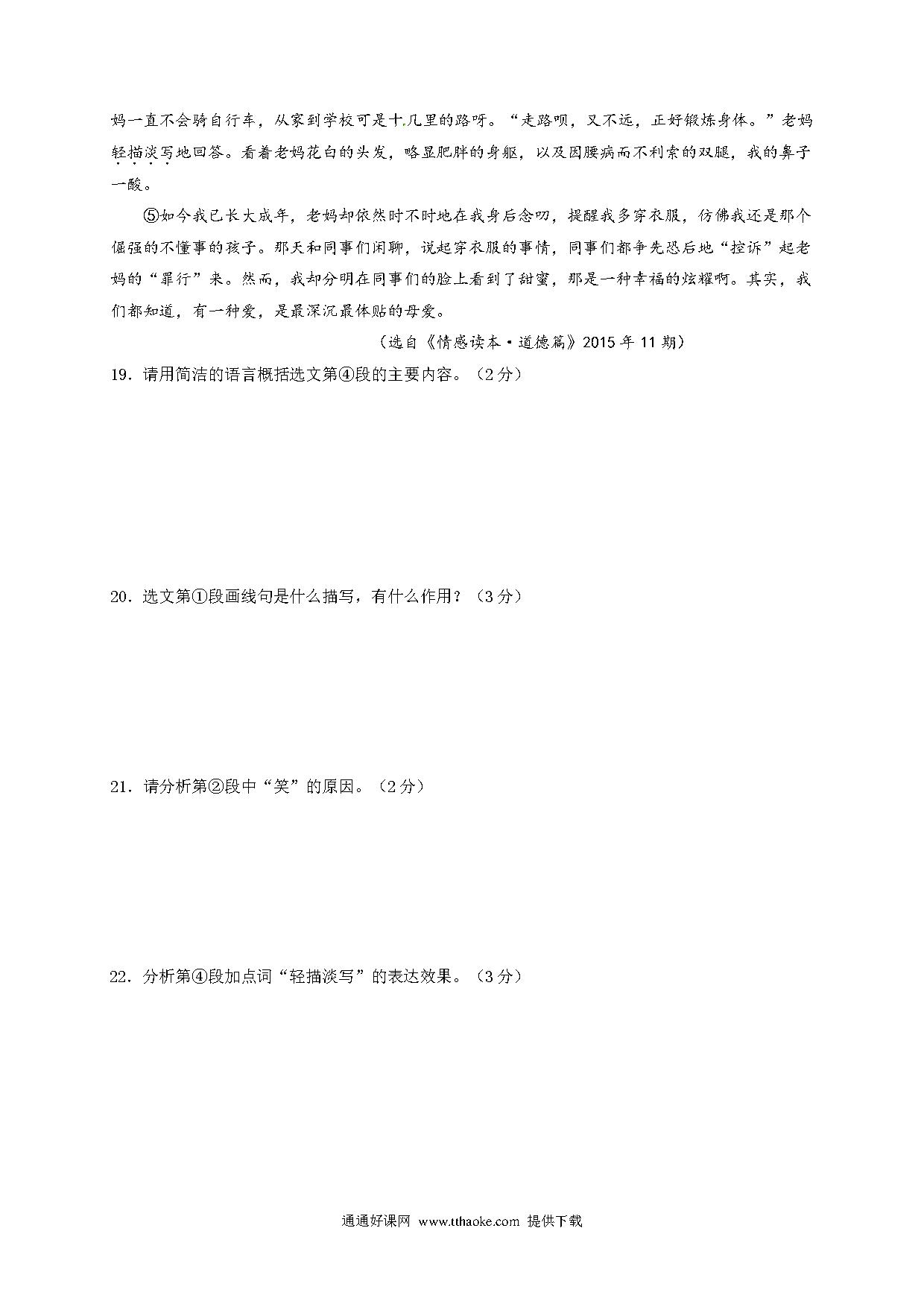 妈一直不会骑自行车，从家到学校可是十几里的路呀。“走路呗，又不远，正好锻炼身体。”老妈轻描淡写地回答。看着老妈花白的头发，略显肥胖的身躯，以及因腰病而不利索的双腿，我的鼻子一酸。

⑤如今我已长大成年，老妈却依然时不时地在我身后念叨，提醒我多穿衣服，仿佛我还是那个倔强的不懂事的孩子。那天和同事们闲聊，说起穿衣服的事情，同事们都争先恐后地“控诉”起老妈的“罪行”来。然而，我却分明在同事们的脸上看到了甜蜜，那是一种幸福的炫耀啊。其实，我们都知道，有一种爱，是最深沉最体贴的母爱。

（选自《情感读本·道德篇》2015 年 11 期）

19．请用简洁的语言概括选文第④段的主要内容。（2 分）

20．选文第①段画线句是什么描写，有什么作用？（3 分）

21．请分析第②段中“笑”的原因。（2 分）

22．分析第④段加点词“轻描淡写”的表达效果。（3 分）

通通好课网 www.tthaoke.com 提供下载